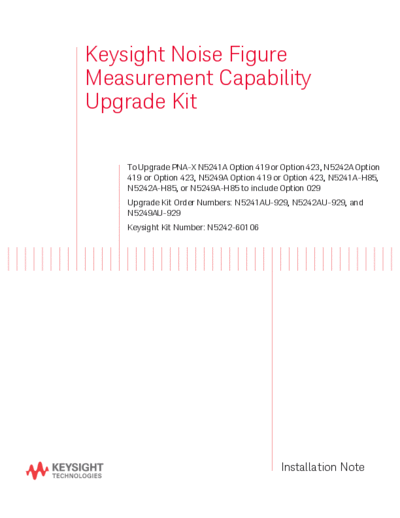 Keysight Noise Figure Measurement Capability Upgrade Kit

To Upgrade PNA-X N5241A Option 419 or Option 423, N5242A Option 419 or Option 423, N5249A Option 419 or Option 423, N5241A-H85, N5242A-H85, or N5249A-H85 to include Option 029

Upgrade Kit Order Numbers: N5241AU-929, N5242AU-929, and N5249AU-929

Keysight Kit Number: N5242-60106

KEYSIGHT TECHNOLOGIES

Installation Note